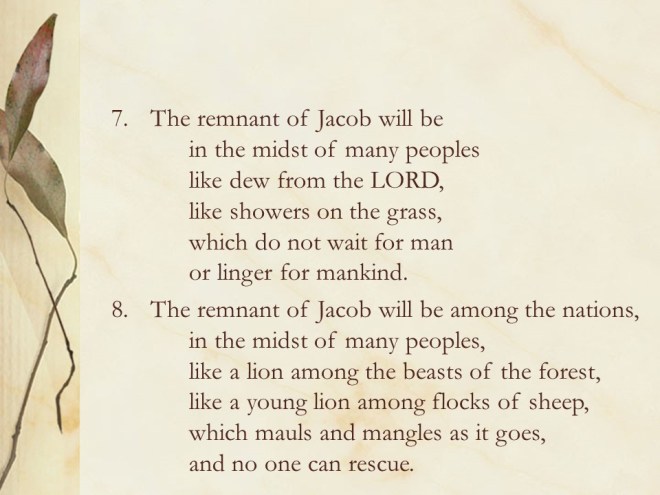 7. The remnant of Jacob will be
in the midst of many peoples
like dew from the LORD,
like showers on the grass,
which do not wait for man
or linger for mankind.

8. The remnant of Jacob will be among the nations,
in the midst of many peoples,
like a lion among the beasts of the forest,
like a young lion among flocks of sheep,
which mauls and mangles as it goes,
and no one can rescue.